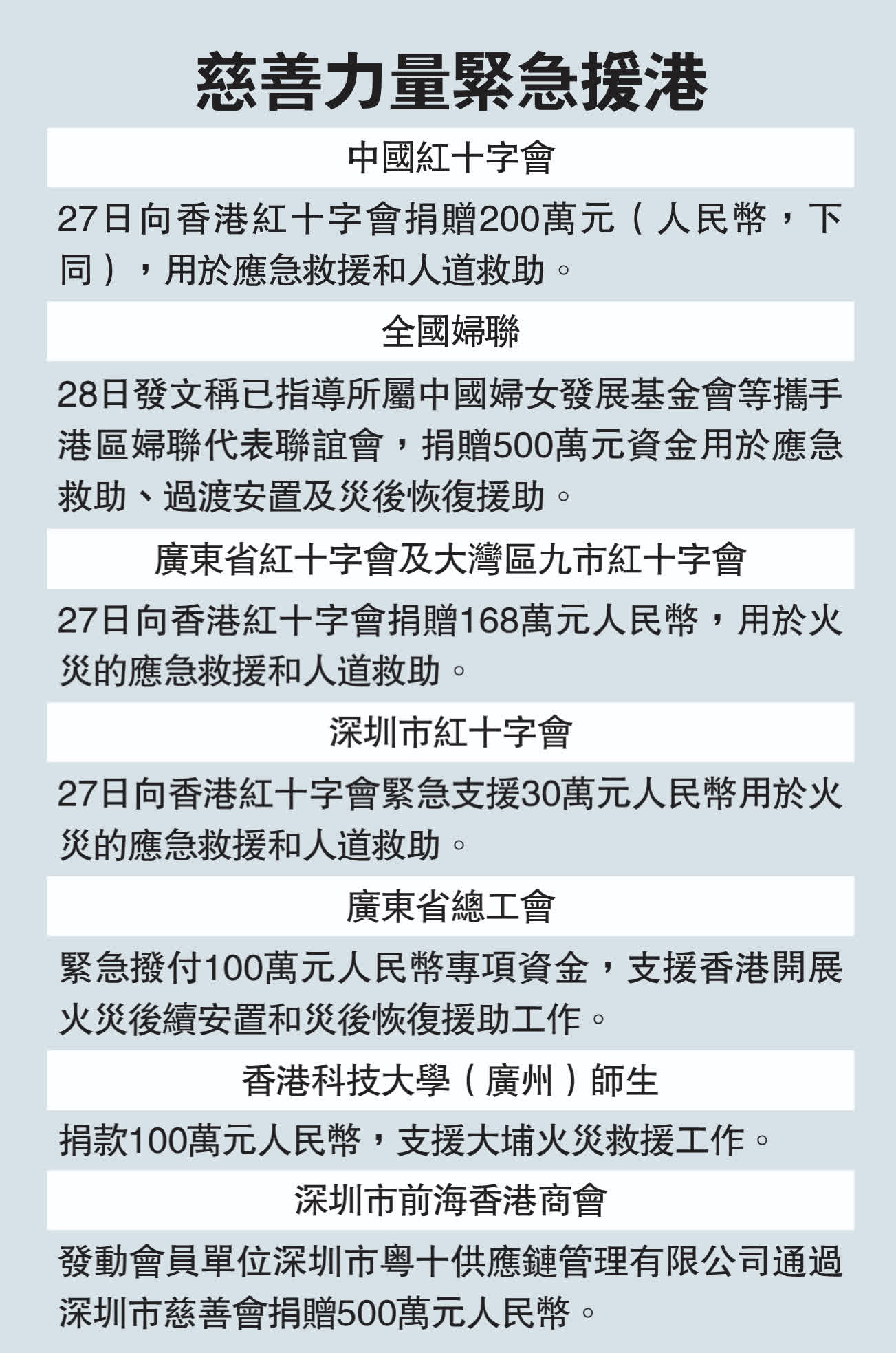 慈善力量緊急援港

中國紅十字會

27日向香港紅十字會捐贈200萬元（人民幣，下同），用於應急救援和人道救助。

全國婦聯

28日發文稱已指導所屬中國婦女發展基金會等攜手港區婦聯代表聯誼會，捐贈500萬元資金用於應急救助、過渡安置及災後恢復援助。

廣東省紅十字會及大灣區九市紅十字會

27日向香港紅十字會捐贈168萬元人民幣，用於火災的應急救援和人道救助。

深圳市紅十字會

27日向香港紅十字會緊急支援30萬元人民幣用於火災的應急救援和人道救助。

廣東省總工會

緊急撥付100萬元人民幣專項資金，支援香港開展火災後續安置和災後恢復援助工作。

香港科技大學（廣州）師生

捐款100萬元人民幣，支援大埔火災救援工作。

深圳市前海香港商會

發動會員單位深圳市粵十供應鏈管理有限公司通過深圳市慈善會捐贈500萬元人民幣。